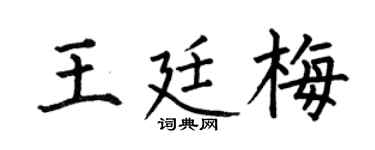 王廷梅

词典网